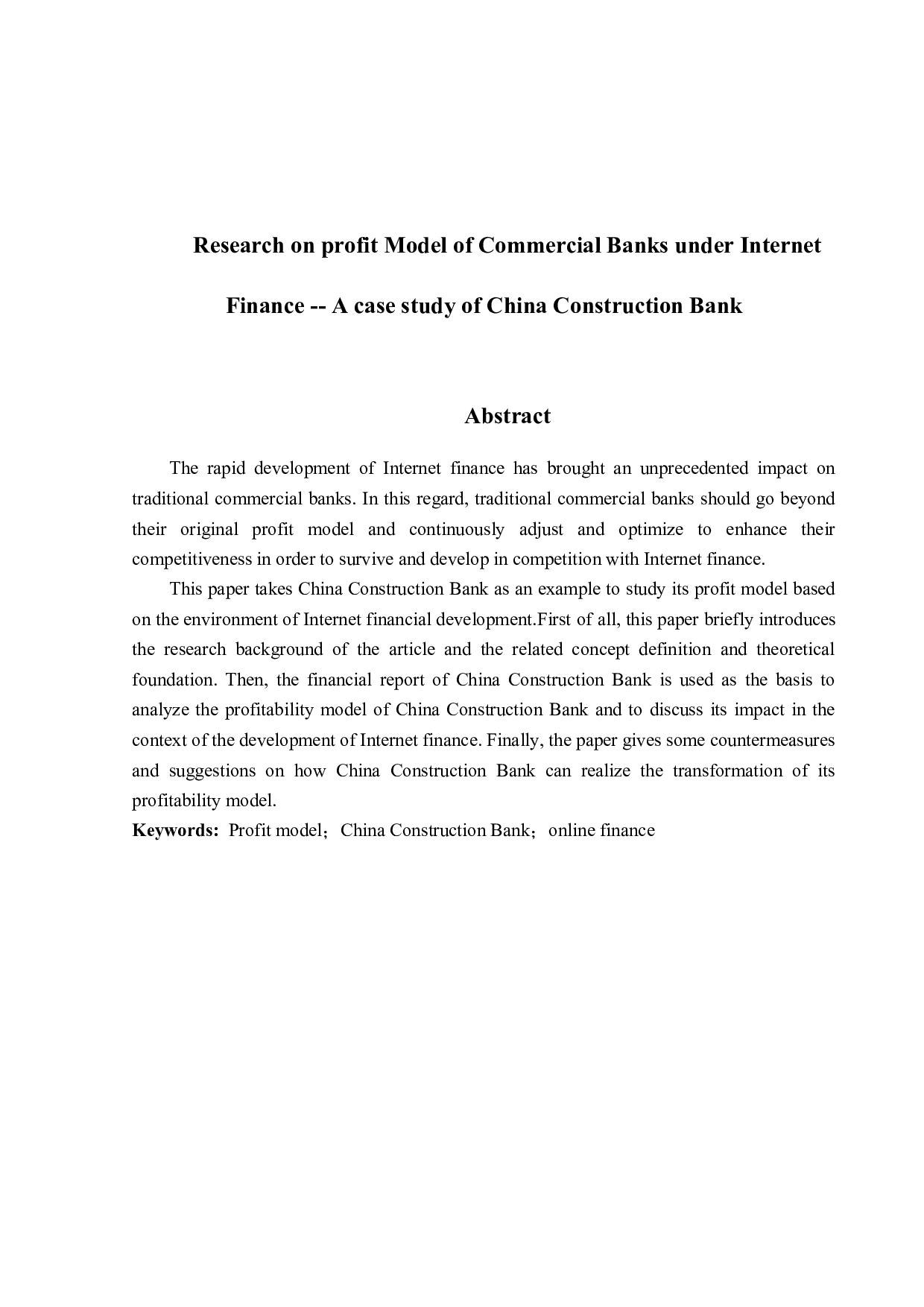 Research on profit Model of Commercial Banks under Internet Finance -- A case study of China Construction Bank

Abstract

The rapid development of Internet finance has brought an unprecedented impact on traditional commercial banks. In this regard, traditional commercial banks should go beyond their original profit model and continuously adjust and optimize to enhance their competitiveness in order to survive and develop in competition with Internet finance.

This paper takes China Construction Bank as an example to study its profit model based on the environment of Internet financial development.First of all, this paper briefly introduces the research background of the article and the related concept definition and theoretical foundation. Then, the financial report of China Construction Bank is used as the basis to analyze the profitability model of China Construction Bank and to discuss its impact in the context of the development of Internet finance. Finally, the paper gives some countermeasures and suggestions on how China Construction Bank can realize the transformation of its profitability model.

Keywords: Profit model；China Construction Bank；online finance